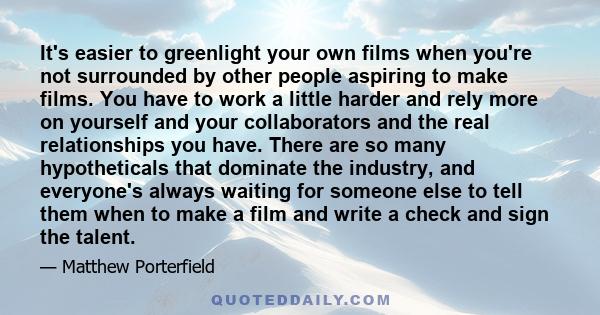 It's easier to greenlight your own films when you're not surrounded by other people aspiring to make films. You have to work a little harder and rely more on yourself and your collaborators and the real relationships you have. There are so many hypotheticals that dominate the industry, and everyone's always waiting for someone else to tell them when to make a film and write a check and sign the talent.

— Matthew Porterfield

QUOTEDDAILY.COM